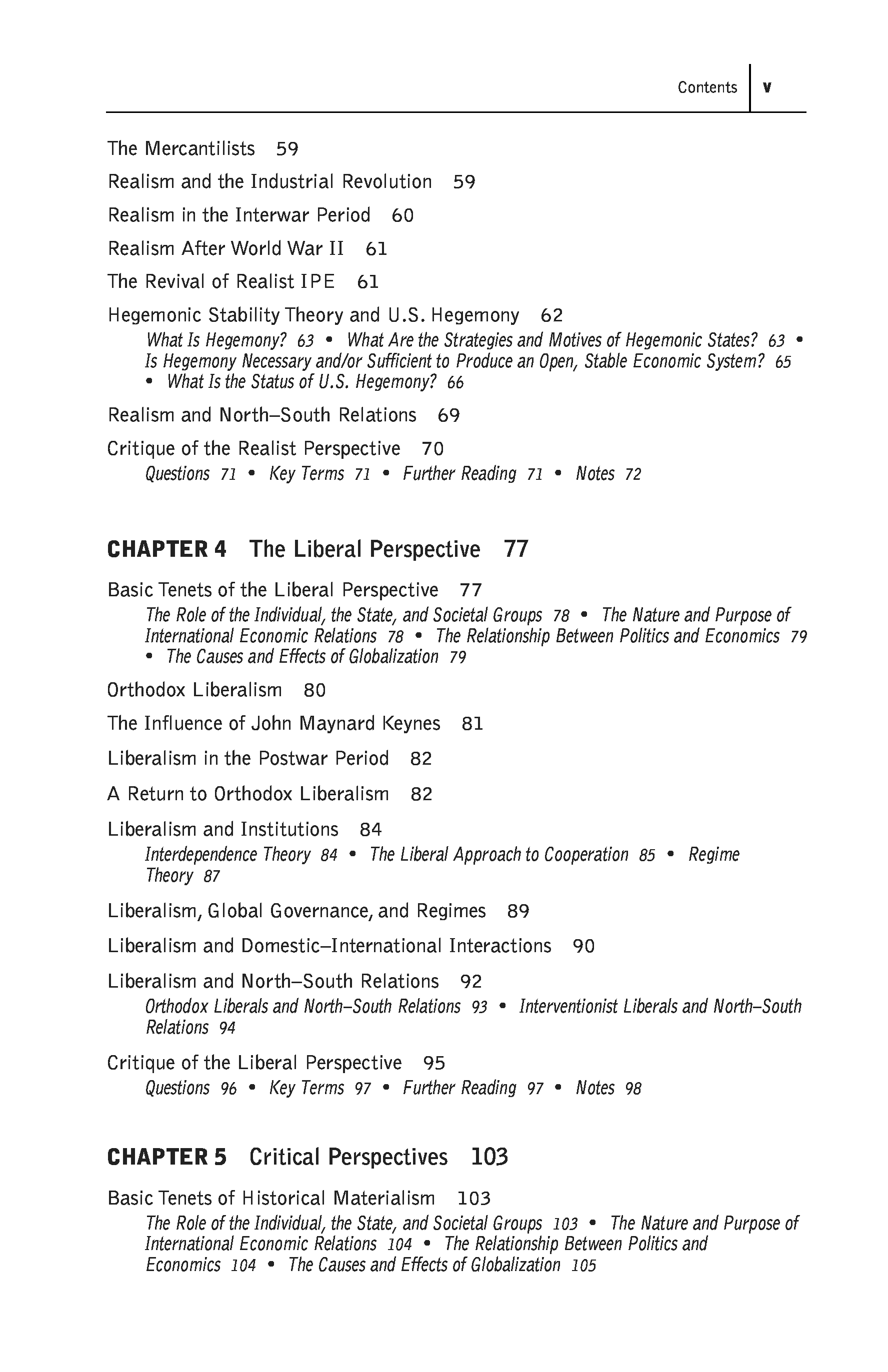 Contents v

The Mercantilists 59

Realism and the Industrial Revolution 59

Realism in the Interwar Period 60

Realism After World War II 61

The Revival of Realist IPE 61

Hegemonic Stability Theory and U.S. Hegemony 62
What Is Hegemony? 63 • What Are the Strategies and Motives of Hegemonic States? 63 • Is Hegemony Necessary and/or Sufficient to Produce an Open, Stable Economic System? 65 • What Is the Status of U.S. Hegemony? 66

Realism and North–South Relations 69

Critique of the Realist Perspective 70
Questions 71 • Key Terms 71 • Further Reading 71 • Notes 72

CHAPTER 4 The Liberal Perspective 77

Basic Tenets of the Liberal Perspective 77
The Role of the Individual, the State, and Societal Groups 78 • The Nature and Purpose of International Economic Relations 78 • The Relationship Between Politics and Economics 79 • The Causes and Effects of Globalization 79

Orthodox Liberalism 80

The Influence of John Maynard Keynes 81

Liberalism in the Postwar Period 82

A Return to Orthodox Liberalism 82

Liberalism and Institutions 84
Interdependence Theory 84 • The Liberal Approach to Cooperation 85 • Regime Theory 87

Liberalism, Global Governance, and Regimes 89

Liberalism and Domestic–International Interactions 90

Liberalism and North–South Relations 92
Orthodox Liberals and North–South Relations 93 • Interventionist Liberals and North–South Relations 94

Critique of the Liberal Perspective 95
Questions 96 • Key Terms 97 • Further Reading 97 • Notes 98

CHAPTER 5 Critical Perspectives 103

Basic Tenets of Historical Materialism 103
The Role of the Individual, the State, and Societal Groups 103 • The Nature and Purpose of International Economic Relations 104 • The Relationship Between Politics and Economics 104 • The Causes and Effects of Globalization 105